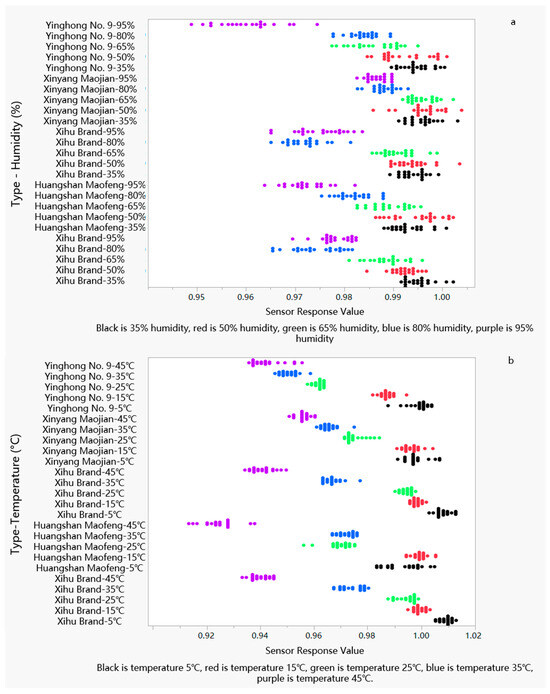 a

Type - Humidity (%)

Yinghong No. 9-95%
Yinghong No. 9-80%
Yinghong No. 9-65%
Yinghong No. 9-50%
Yinghong No. 9-35%
Xinyang Maojian-95%
Xinyang Maojian-80%
Xinyang Maojian-65%
Xinyang Maojian-50%
Xinyang Maojian-35%
Xihu Brand-95%
Xihu Brand-80%
Xihu Brand-65%
Xihu Brand-50%
Xihu Brand-35%
Huangshan Maofeng-95%
Huangshan Maofeng-80%
Huangshan Maofeng-65%
Huangshan Maofeng-50%
Huangshan Maofeng-35%
Xihu Brand-95%
Xihu Brand-80%
Xihu Brand-65%
Xihu Brand-50%
Xihu Brand-35%

0.95 0.96 0.97 0.98 0.99 1.00

Sensor Response Value

Black is 35% humidity, red is 50% humidity, green is 65% humidity, blue is 80% humidity, purple is 95% humidity

b

Type-Temperature (℃)

Yinghong No. 9-45℃
Yinghong No. 9-35℃
Yinghong No. 9-25℃
Yinghong No. 9-15℃
Yinghong No. 9-5℃
Xinyang Maojian-45℃
Xinyang Maojian-35℃
Xinyang Maojian-25℃
Xinyang Maojian-15℃
Xinyang Maojian-5℃
Xihu Brand-45℃
Xihu Brand-35℃
Xihu Brand-25℃
Xihu Brand-15℃
Xihu Brand-5℃
Huangshan Maofeng-45℃
Huangshan Maofeng-35℃
Huangshan Maofeng-25℃
Huangshan Maofeng-15℃
Huangshan Maofeng-5℃
Xihu Brand-45℃
Xihu Brand-35℃
Xihu Brand-25℃
Xihu Brand-15℃
Xihu Brand-5℃

0.92 0.94 0.96 0.98 1.00 1.02

Sensor Response Value

Black is temperature 5℃, red is temperature 15℃, green is temperature 25℃, blue is temperature 35℃, purple is temperature 45℃.